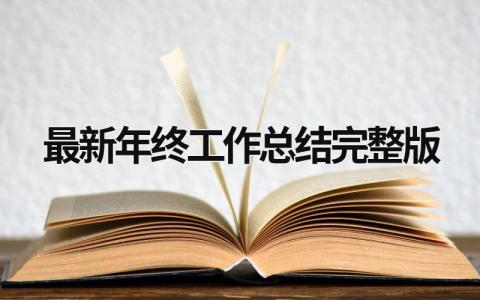 最新年终工作总结完整版